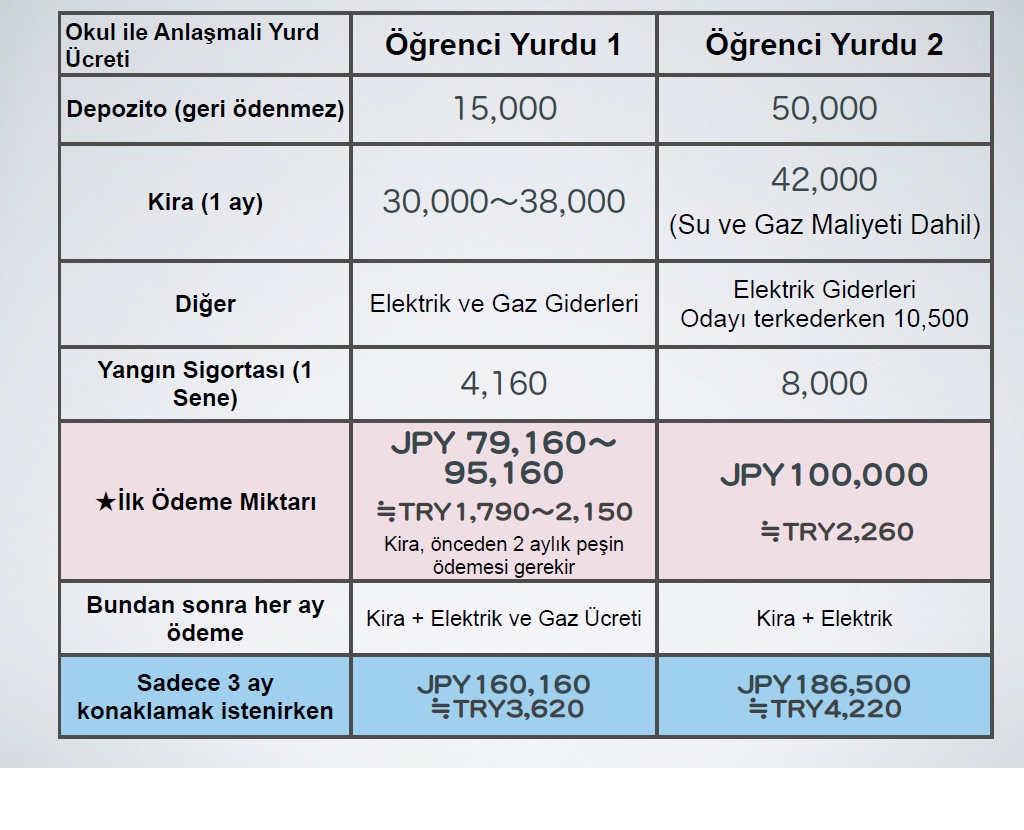 | Okul ile Anlaşmali Yurd Ücreti | Öğrenci Yurdu 1 | Öğrenci Yurdu 2 |
|---|---|---|
| Depozito (geri ödenmez) | 15,000 | 50,000 |
| Kira (1 ay) | 30,000～38,000 | 42,000 (Su ve Gaz Maliyeti Dahil) |
| Diğer | Elektrik ve Gaz Giderleri | Elektrik Giderleri Odayı terkederken 10,500 |
| Yangın Sigortası (1 Sene) | 4,160 | 8,000 |
| ★İlk Ödeme Miktarı | JPY 79,160～95,160 ≒TRY1,790～2,150 Kira, önceden 2 aylık peşin ödemesi gerekir | JPY100,000 ≒TRY2,260 |
| Bundan sonra her ay ödeme | Kira + Elektrik ve Gaz Ücreti | Kira + Elektrik |
| Sadece 3 ay konaklamak istenirken | JPY160,160 ≒TRY3,620 | JPY186,500 ≒TRY4,220 |